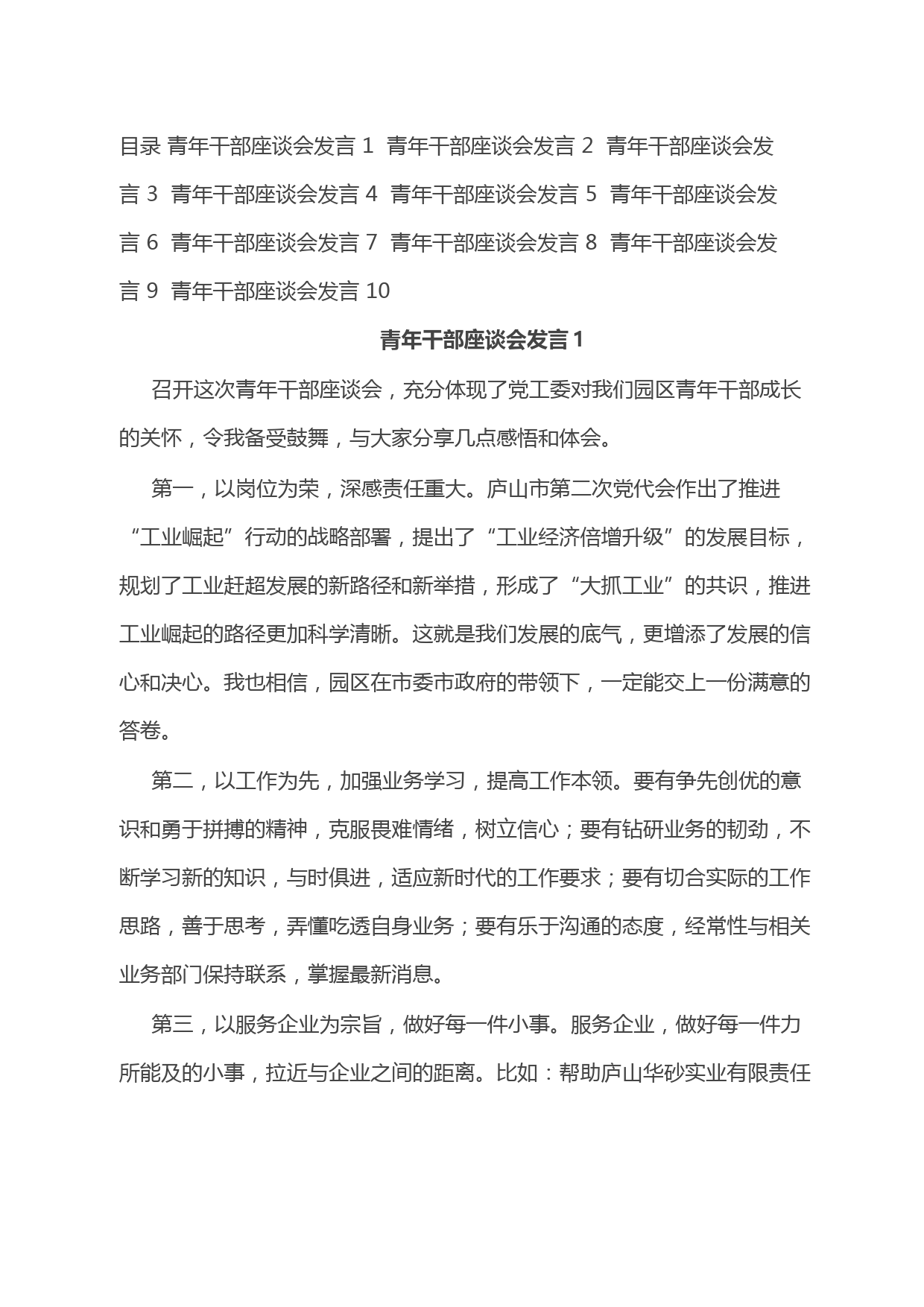 目录 青年干部座谈会发言 1 青年干部座谈会发言 2 青年干部座谈会发言 3 青年干部座谈会发言 4 青年干部座谈会发言 5 青年干部座谈会发言 6 青年干部座谈会发言 7 青年干部座谈会发言 8 青年干部座谈会发言 9 青年干部座谈会发言 10

青年干部座谈会发言 1

召开这次青年干部座谈会，充分体现了党工委对我们园区青年干部成长的关怀，令我备受鼓舞，与大家分享几点感悟和体会。

第一，以岗位为荣，深感责任重大。庐山市第二次党代会作出了推进“工业崛起”行动的战略部署，提出了“工业经济倍增升级”的发展目标，规划了工业赶超发展的新路径和新举措，形成了“大抓工业”的共识，推进工业崛起的路径更加科学清晰。这就是我们发展的底气，更增添了发展的信心和决心。我也相信，园区在市委市政府的带领下，一定能交上一份满意的答卷。

第二，以工作为先，加强业务学习，提高工作本领。要有争先创优的意识和勇于拼搏的精神，克服畏难情绪，树立信心；要有钻研业务的韧劲，不断学习新的知识，与时俱进，适应新时代的工作要求；要有切合实际的工作思路，善于思考，弄懂吃透自身业务；要有乐于沟通的态度，经常性与相关业务部门保持联系，掌握最新消息。

第三，以服务企业为宗旨，做好每一件小事。服务企业，做好每一件力所能及的小事，拉近与企业之间的距离。比如：帮助庐山华砂实业有限责任